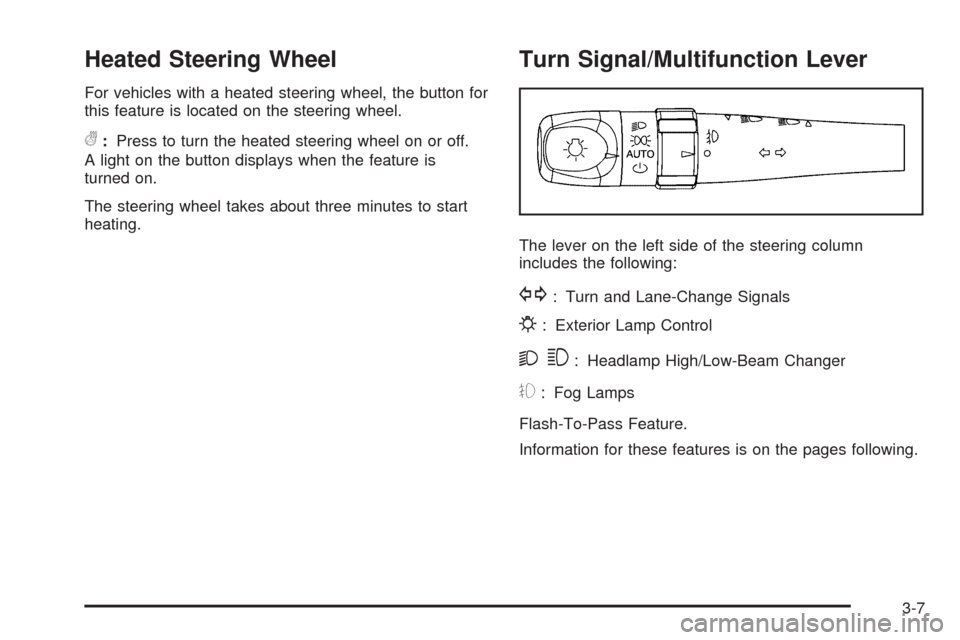 Heated Steering Wheel

For vehicles with a heated steering wheel, the button for this feature is located on the steering wheel.

: Press to turn the heated steering wheel on or off. A light on the button displays when the feature is turned on.

The steering wheel takes about three minutes to start heating.

Turn Signal/Multifunction Lever

AUTO

The lever on the left side of the steering column includes the following:

: Turn and Lane-Change Signals

: Exterior Lamp Control

: Headlamp High/Low-Beam Changer

: Fog Lamps

Flash-To-Pass Feature.

Information for these features is on the pages following.

3-7

carmanualsonline.info